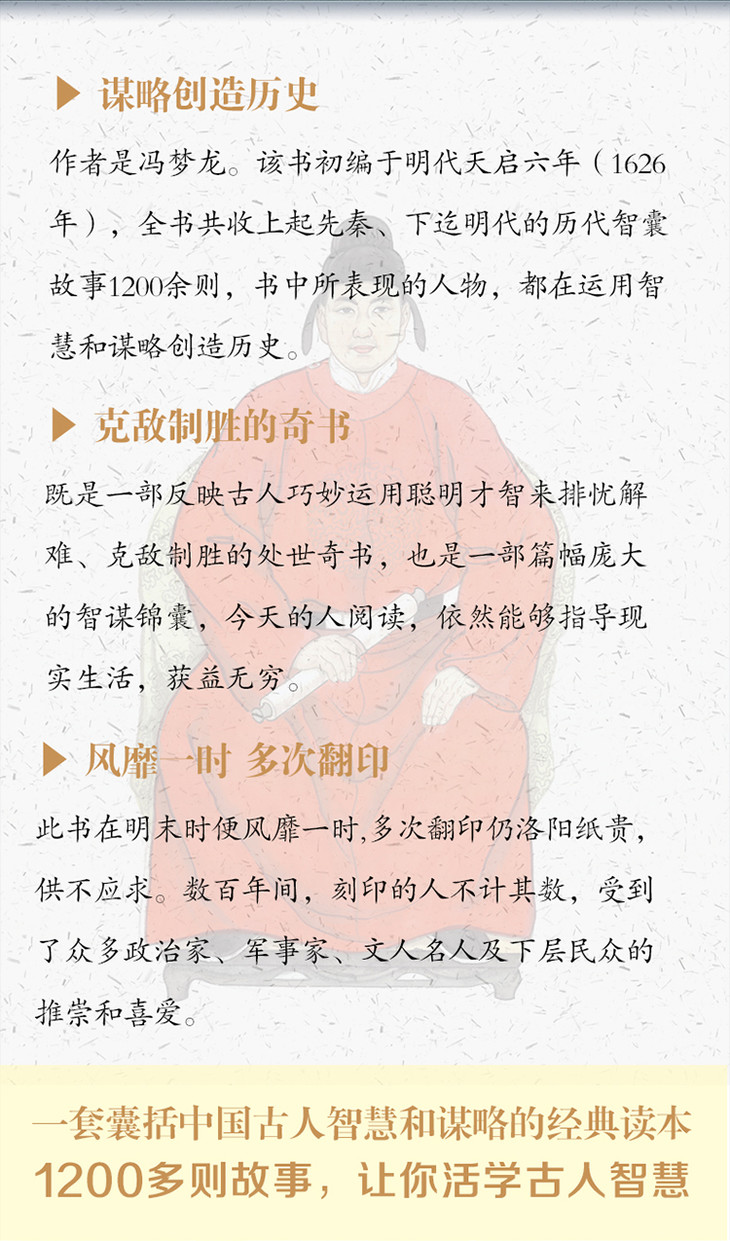 ▶ 谋略创造历史

作者是冯梦龙。该书初编于明代天启六年（1626年），全书共收上起先秦、下迄明代的历代智囊故事1200余则，书中所表现的人物，都在运用智慧和谋略创造历史。

▶ 克敌制胜的奇书

既是一部反映古人巧妙运用聪明才智来排忧解难、克敌制胜的处世奇书，也是一部篇幅庞大的智谋锦囊，今天的人阅读，依然能够指导现实生活，获益无穷。

▶ 风靡一时 多次翻印

此书在明末时便风靡一时,多次翻印仍洛阳纸贵，供不应求。数百年间，刻印的人不计其数，受到了众多政治家、军事家、文人名人及下层民众的推崇和喜爱。

一套囊括中国古人智慧和谋略的经典读本
1200多则故事，让你活学古人智慧